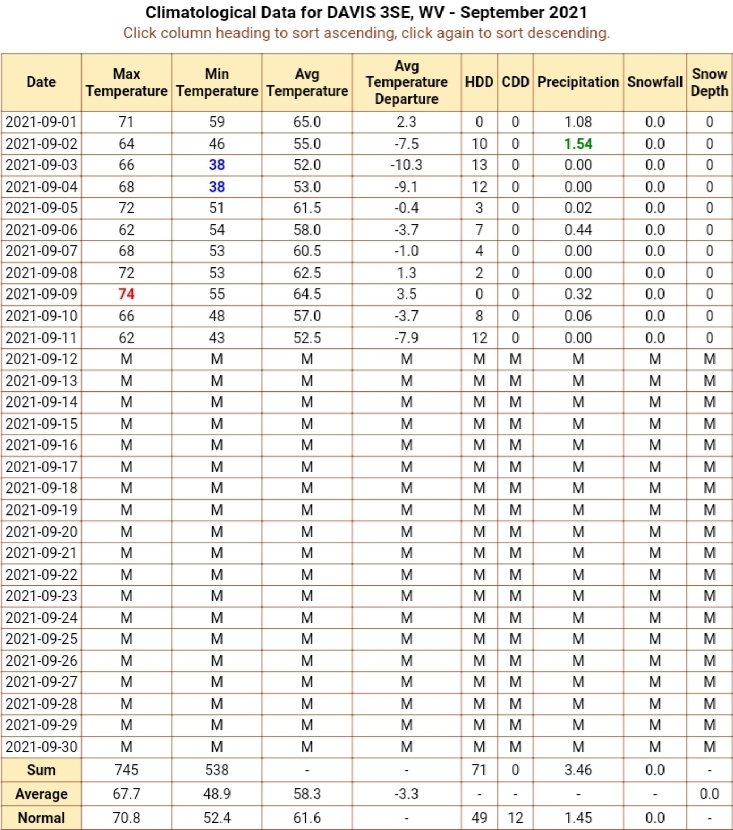 Climatological Data for DAVIS 3SE, WV - September 2021
Click column heading to sort ascending, click again to sort descending.

| Date | Max Temperature | Min Temperature | Avg Temperature | Avg Temperature Departure | HDD | CDD | Precipitation | Snowfall | Snow Depth |
|---|---|---|---|---|---|---|---|---|---|
| 2021-09-01 | 71 | 59 | 65.0 | 2.3 | 0 | 0 | 1.08 | 0.0 | 0 |
| 2021-09-02 | 64 | 46 | 55.0 | -7.5 | 10 | 0 | 1.54 | 0.0 | 0 |
| 2021-09-03 | 66 | 38 | 52.0 | -10.3 | 13 | 0 | 0.00 | 0.0 | 0 |
| 2021-09-04 | 68 | 38 | 53.0 | -9.1 | 12 | 0 | 0.00 | 0.0 | 0 |
| 2021-09-05 | 72 | 51 | 61.5 | -0.4 | 3 | 0 | 0.02 | 0.0 | 0 |
| 2021-09-06 | 62 | 54 | 58.0 | -3.7 | 7 | 0 | 0.44 | 0.0 | 0 |
| 2021-09-07 | 68 | 53 | 60.5 | -1.0 | 4 | 0 | 0.00 | 0.0 | 0 |
| 2021-09-08 | 72 | 53 | 62.5 | 1.3 | 2 | 0 | 0.00 | 0.0 | 0 |
| 2021-09-09 | 74 | 55 | 64.5 | 3.5 | 0 | 0 | 0.32 | 0.0 | 0 |
| 2021-09-10 | 66 | 48 | 57.0 | -3.7 | 8 | 0 | 0.06 | 0.0 | 0 |
| 2021-09-11 | 62 | 43 | 52.5 | -7.9 | 12 | 0 | 0.00 | 0.0 | 0 |
| 2021-09-12 | M | M | M | M | M | M | M | M | M |
| 2021-09-13 | M | M | M | M | M | M | M | M | M |
| 2021-09-14 | M | M | M | M | M | M | M | M | M |
| 2021-09-15 | M | M | M | M | M | M | M | M | M |
| 2021-09-16 | M | M | M | M | M | M | M | M | M |
| 2021-09-17 | M | M | M | M | M | M | M | M | M |
| 2021-09-18 | M | M | M | M | M | M | M | M | M |
| 2021-09-19 | M | M | M | M | M | M | M | M | M |
| 2021-09-20 | M | M | M | M | M | M | M | M | M |
| 2021-09-21 | M | M | M | M | M | M | M | M | M |
| 2021-09-22 | M | M | M | M | M | M | M | M | M |
| 2021-09-23 | M | M | M | M | M | M | M | M | M |
| 2021-09-24 | M | M | M | M | M | M | M | M | M |
| 2021-09-25 | M | M | M | M | M | M | M | M | M |
| 2021-09-26 | M | M | M | M | M | M | M | M | M |
| 2021-09-27 | M | M | M | M | M | M | M | M | M |
| 2021-09-28 | M | M | M | M | M | M | M | M | M |
| 2021-09-29 | M | M | M | M | M | M | M | M | M |
| 2021-09-30 | M | M | M | M | M | M | M | M | M |
| Sum | 745 | 538 | - | - | 71 | 0 | 3.46 | 0.0 | - |
| Average | 67.7 | 48.9 | 58.3 | -3.3 | - | - | - | - | 0.0 |
| Normal | 70.8 | 52.4 | 61.6 | - | 49 | 12 | 1.45 | 0.0 | - |